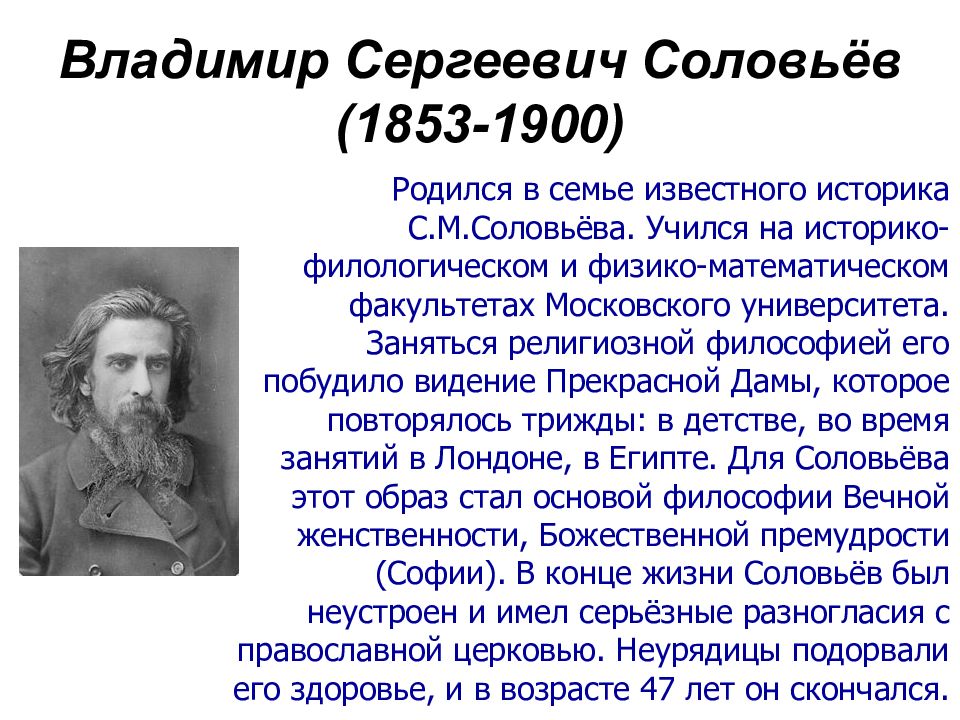 Владимир Сергеевич Соловьёв
(1853-1900)

Родился в семье известного историка С.М.Соловьёва. Учился на историко-филологическом и физико-математическом факультетах Московского университета. Заняться религиозной философией его побудило видение Прекрасной Дамы, которое повторялось трижды: в детстве, во время занятий в Лондоне, в Египте. Для Соловьёва этот образ стал основой философии Вечной женственности, Божественной премудрости (Софии). В конце жизни Соловьёв был неустроен и имел серьёзные разногласия с православной церковью. Неурядицы подорвали его здоровье, и в возрасте 47 лет он скончался.